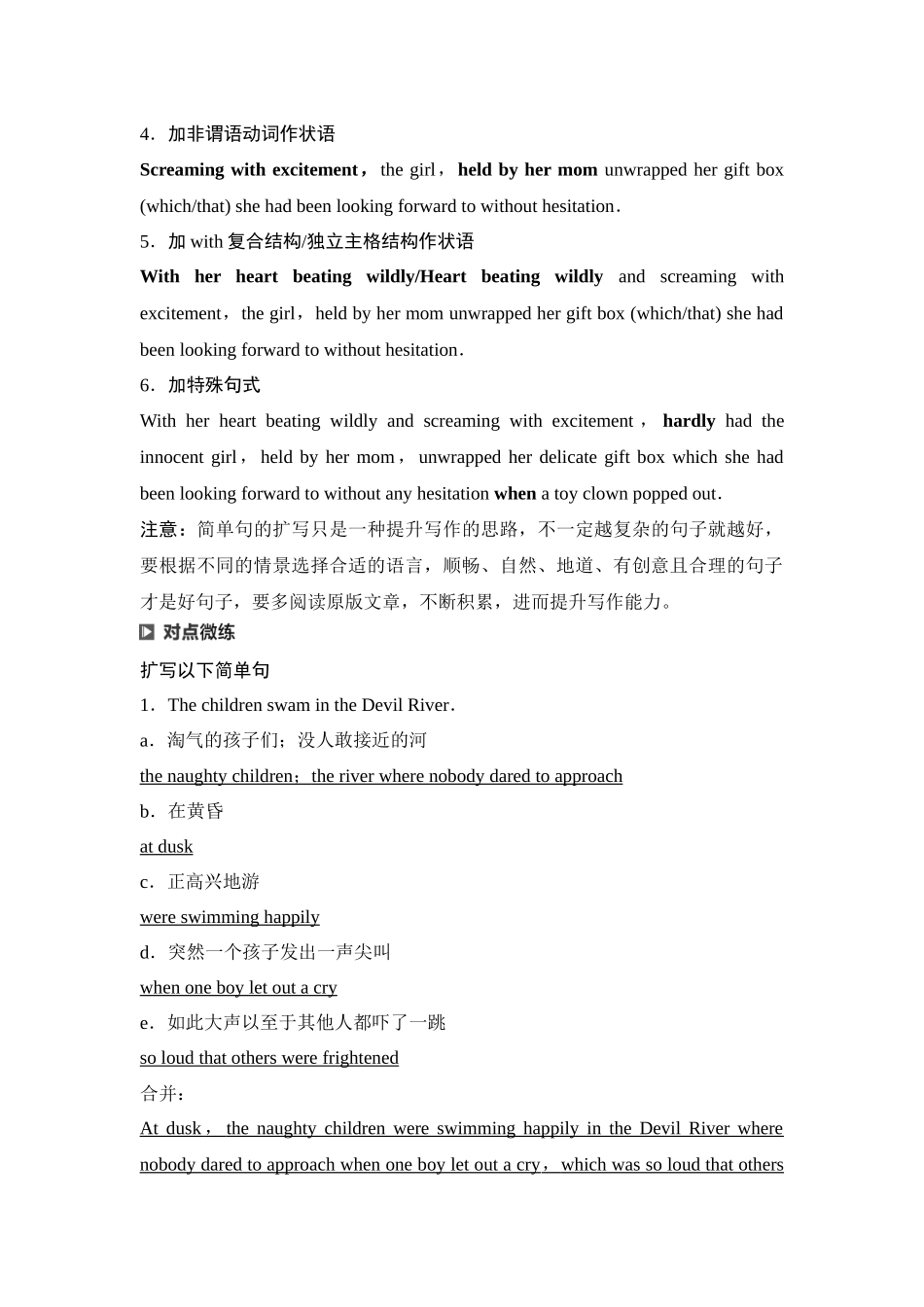 4．加非谓语动词作状语

Screaming with excitement，the girl，held by her mom unwrapped her gift box (which/that) she had been looking forward to without hesitation.

5．加 with 复合结构/独立主格结构作状语

With her heart beating wildly/Heart beating wildly and screaming with excitement，the girl，held by her mom unwrapped her gift box (which/that) she had been looking forward to without hesitation.

6．加特殊句式

With her heart beating wildly and screaming with excitement，hardly had the innocent girl，held by her mom，unwrapped her delicate gift box which she had been looking forward to without any hesitation when a toy clown popped out.

注意：简单句的扩写只是一种提升写作的思路，不一定越复杂的句子就越好，要根据不同的情景选择合适的语言，顺畅、自然、地道、有创意且合理的句子才是好句子，要多阅读原版文章，不断积累，进而提升写作能力。

对点微练

扩写以下简单句

1．The children swam in the Devil River.

a．淘气的孩子们；没人敢接近的河

the naughty children；the river where nobody dared to approach

b．在黄昏

at dusk

c．正高兴地游

were swimming happily

d．突然一个孩子发出一声尖叫

when one boy let out a cry

e．如此大声以至于其他人都吓了一跳

so loud that others were frightened

合并：

At dusk，the naughty children were swimming happily in the Devil River where nobody dared to approach when one boy let out a cry，which was so loud that others